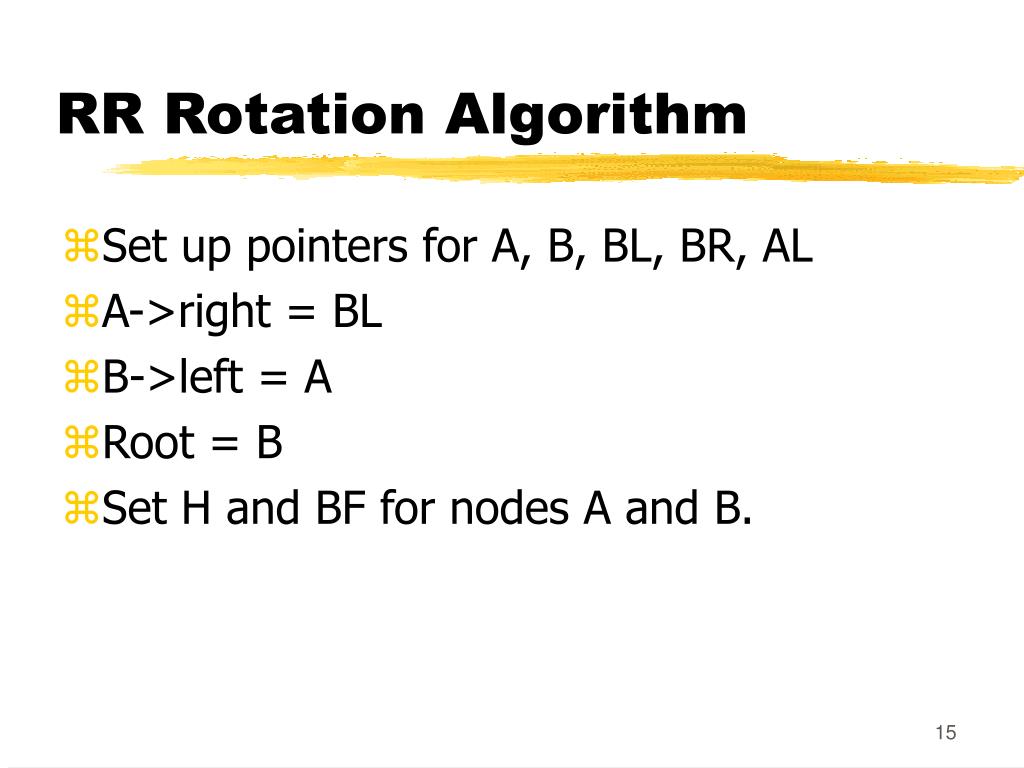 RR Rotation Algorithm

⌘Set up pointers for A, B, BL, BR, AL
⌘A->right = BL
⌘B->left = A
⌘Root = B
⌘Set H and BF for nodes A and B.

15